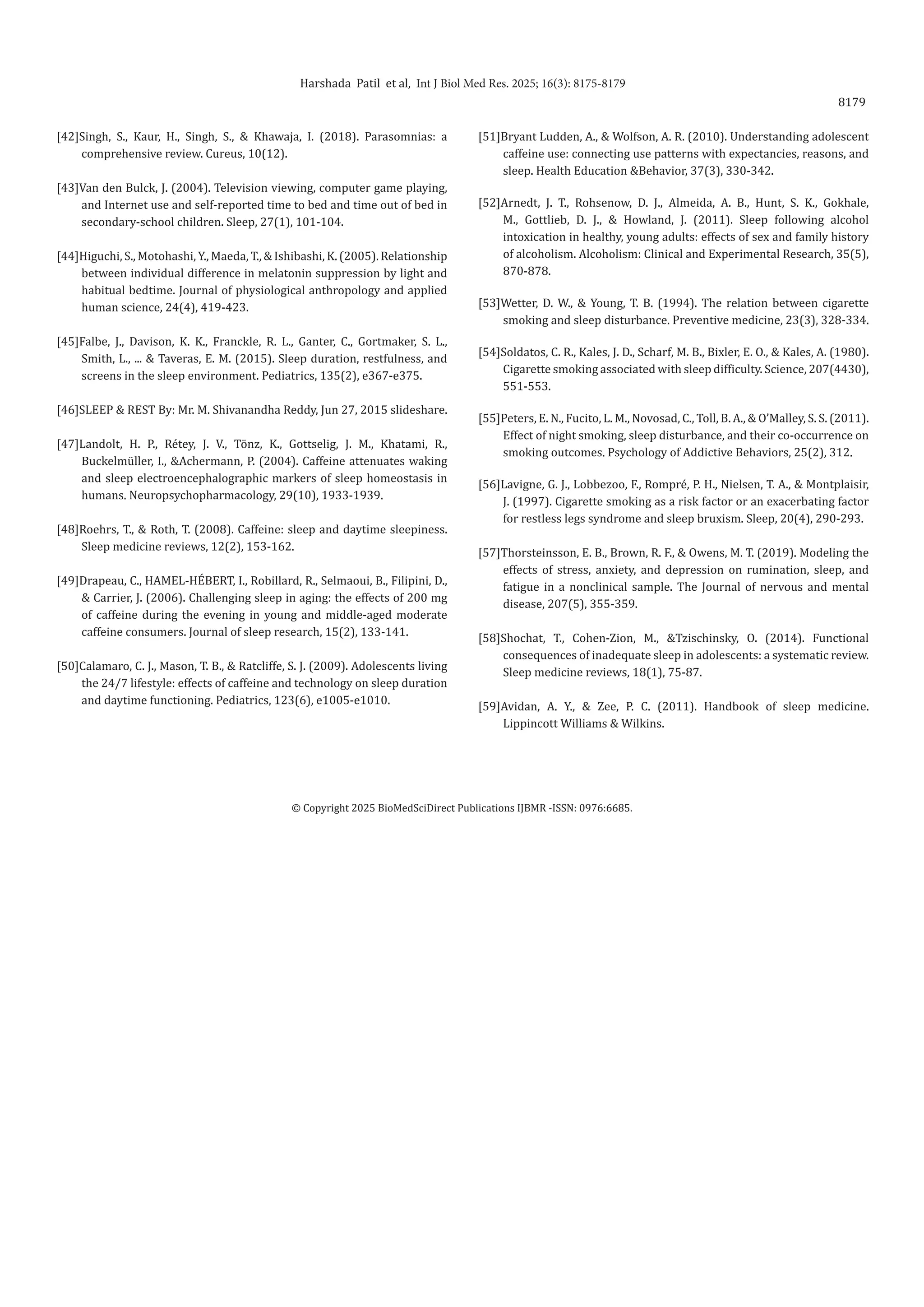 Harshada Patil et al, Int J Biol Med Res. 2025; 16(3): 8175-8179

8179

[42]Singh, S., Kaur, H., Singh, S., & Khawaja, I. (2018). Parasomnias: a comprehensive review. Cureus, 10(12).

[43]Van den Bulck, J. (2004). Television viewing, computer game playing, and Internet use and self-reported time to bed and time out of bed in secondary-school children. Sleep, 27(1), 101-104.

[44]Higuchi, S., Motohashi, Y., Maeda, T., & Ishibashi, K. (2005). Relationship between individual difference in melatonin suppression by light and habitual bedtime. Journal of physiological anthropology and applied human science, 24(4), 419-423.

[45]Falbe, J., Davison, K. K., Franckle, R. L., Ganter, C., Gortmaker, S. L., Smith, L., ... & Taveras, E. M. (2015). Sleep duration, restfulness, and screens in the sleep environment. Pediatrics, 135(2), e367-e375.

[46]SLEEP & REST By: Mr. M. Shivanandha Reddy, Jun 27, 2015 slideshare.

[47]Landolt, H. P., Rétey, J. V., Tönz, K., Gottselig, J. M., Khatami, R., Buckelmüller, I., &Achermann, P. (2004). Caffeine attenuates waking and sleep electroencephalographic markers of sleep homeostasis in humans. Neuropsychopharmacology, 29(10), 1933-1939.

[48]Roehrs, T., & Roth, T. (2008). Caffeine: sleep and daytime sleepiness. Sleep medicine reviews, 12(2), 153-162.

[49]Drapeau, C., HAMEL-HÉBERT, I., Robillard, R., Selmaoui, B., Filipini, D., & Carrier, J. (2006). Challenging sleep in aging: the effects of 200 mg of caffeine during the evening in young and middle-aged moderate caffeine consumers. Journal of sleep research, 15(2), 133-141.

[50]Calamaro, C. J., Mason, T. B., & Ratcliffe, S. J. (2009). Adolescents living the 24/7 lifestyle: effects of caffeine and technology on sleep duration and daytime functioning. Pediatrics, 123(6), e1005-e1010.

[51]Bryant Ludden, A., & Wolfson, A. R. (2010). Understanding adolescent caffeine use: connecting use patterns with expectancies, reasons, and sleep. Health Education &Behavior, 37(3), 330-342.

[52]Arnedt, J. T., Rohsenow, D. J., Almeida, A. B., Hunt, S. K., Gokhale, M., Gottlieb, D. J., & Howland, J. (2011). Sleep following alcohol intoxication in healthy, young adults: effects of sex and family history of alcoholism. Alcoholism: Clinical and Experimental Research, 35(5), 870-878.

[53]Wetter, D. W., & Young, T. B. (1994). The relation between cigarette smoking and sleep disturbance. Preventive medicine, 23(3), 328-334.

[54]Soldatos, C. R., Kales, J. D., Scharf, M. B., Bixler, E. O., & Kales, A. (1980). Cigarette smoking associated with sleep difficulty. Science, 207(4430), 551-553.

[55]Peters, E. N., Fucito, L. M., Novosad, C., Toll, B. A., & O'Malley, S. S. (2011). Effect of night smoking, sleep disturbance, and their co-occurrence on smoking outcomes. Psychology of Addictive Behaviors, 25(2), 312.

[56]Lavigne, G. J., Lobbezoo, F., Rompré, P. H., Nielsen, T. A., & Montplaisir, J. (1997). Cigarette smoking as a risk factor or an exacerbating factor for restless legs syndrome and sleep bruxism. Sleep, 20(4), 290-293.

[57]Thorsteinsson, E. B., Brown, R. F., & Owens, M. T. (2019). Modeling the effects of stress, anxiety, and depression on rumination, sleep, and fatigue in a nonclinical sample. The Journal of nervous and mental disease, 207(5), 355-359.

[58]Shochat, T., Cohen-Zion, M., &Tzischinsky, O. (2014). Functional consequences of inadequate sleep in adolescents: a systematic review. Sleep medicine reviews, 18(1), 75-87.

[59]Avidan, A. Y., & Zee, P. C. (2011). Handbook of sleep medicine. Lippincott Williams & Wilkins.

© Copyright 2025 BioMedSciDirect Publications IJBMR -ISSN: 0976:6685.